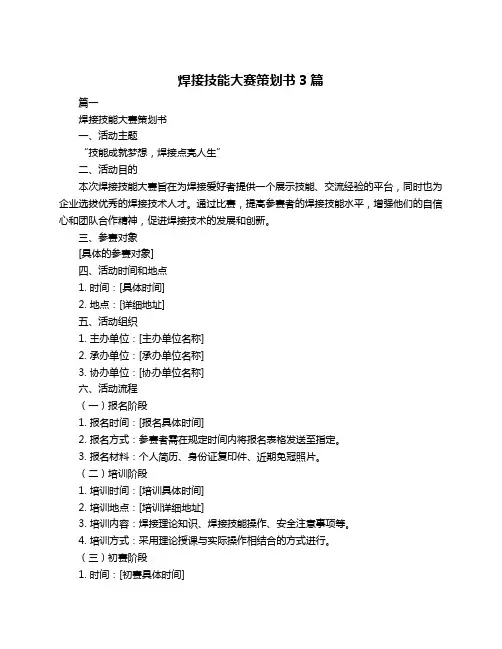 焊接技能大赛策划书 3 篇

篇一

焊接技能大赛策划书

一、活动主题

“技能成就梦想，焊接点亮人生”

二、活动目的

本次焊接技能大赛旨在为焊接爱好者提供一个展示技能、交流经验的平台，同时也为企业选拔优秀的焊接技术人才。通过比赛，提高参赛者的焊接技能水平，增强他们的自信心和团队合作精神，促进焊接技术的发展和创新。

三、参赛对象

[具体的参赛对象]

四、活动时间和地点

1. 时间：[具体时间]

2. 地点：[详细地址]

五、活动组织

1. 主办单位：[主办单位名称]

2. 承办单位：[承办单位名称]

3. 协办单位：[协办单位名称]

六、活动流程

（一）报名阶段

1. 报名时间：[报名具体时间]

2. 报名方式：参赛者需在规定时间内将报名表格发送至指定。

3. 报名材料：个人简历、身份证复印件、近期免冠照片。

（二）培训阶段

1. 培训时间：[培训具体时间]

2. 培训地点：[培训详细地址]

3. 培训内容：焊接理论知识、焊接技能操作、安全注意事项等。

4. 培训方式：采用理论授课与实际操作相结合的方式进行。

（三）初赛阶段

1. 时间：[初赛具体时间]